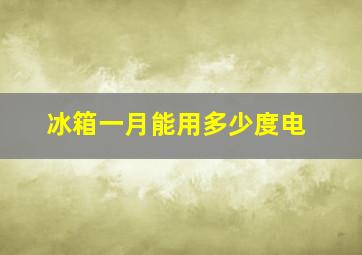 冰箱一月能用多少度电